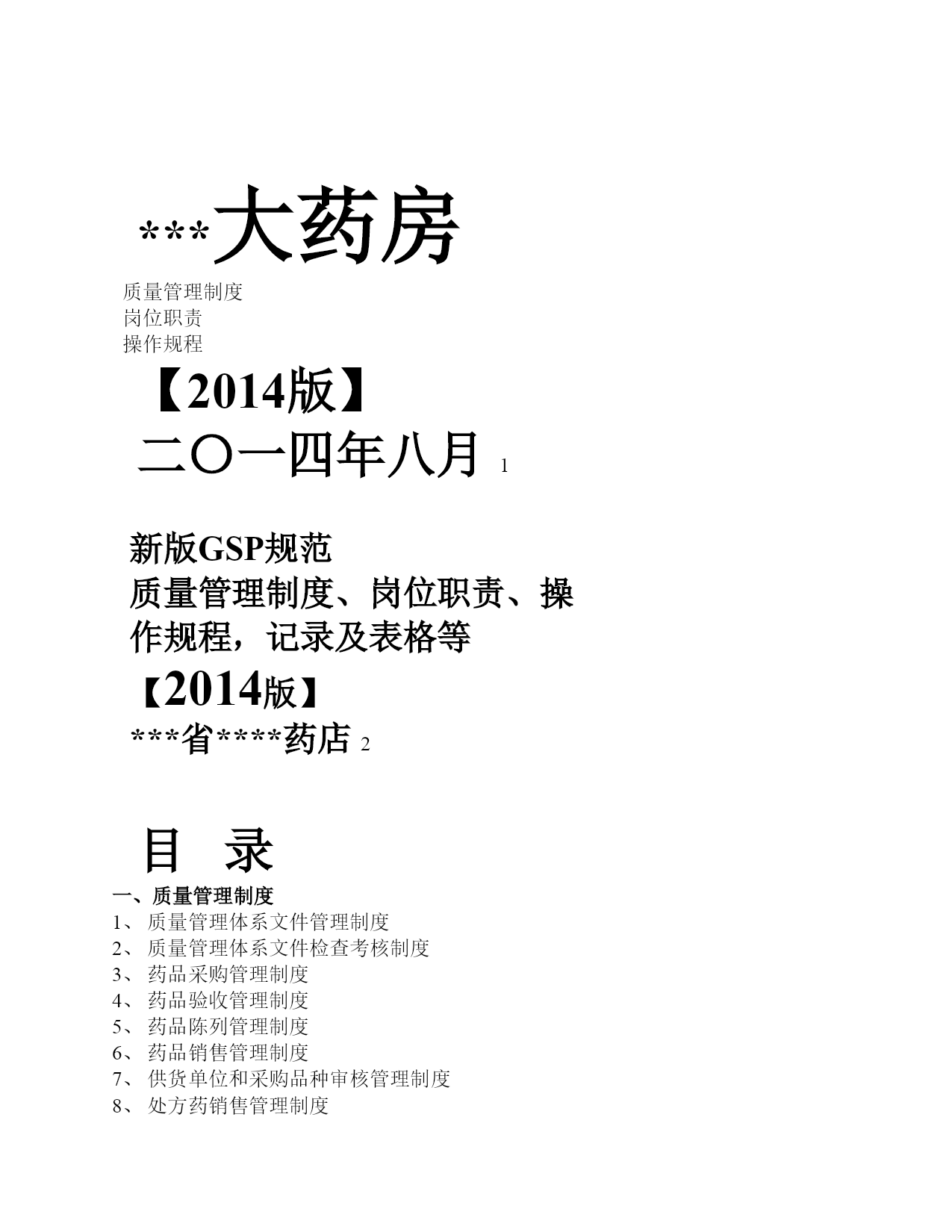 ***大药房

质量管理制度
岗位职责
操作规程

【2014版】

二〇一四年八月 1

新版GSP规范
质量管理制度、岗位职责、操作规程，记录及表格等

【2014版】

***省****药店 2

目　录

一、质量管理制度
1、 质量管理体系文件管理制度
2、 质量管理体系文件检查考核制度
3、 药品采购管理制度
4、 药品验收管理制度
5、 药品陈列管理制度
6、 药品销售管理制度
7、 供货单位和采购品种审核管理制度
8、 处方药销售管理制度